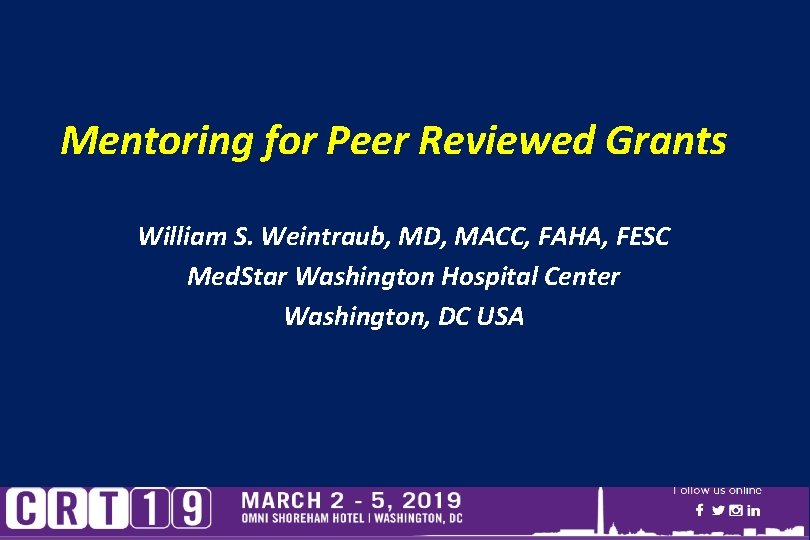 Mentoring for Peer Reviewed Grants

William S. Weintraub, MD, MACC, FAHA, FESC
MedStar Washington Hospital Center
Washington, DC USA

CRT19

MARCH 2 - 5, 2019
OMNI SHOREHAM HOTEL | WASHINGTON, DC

Follow us online